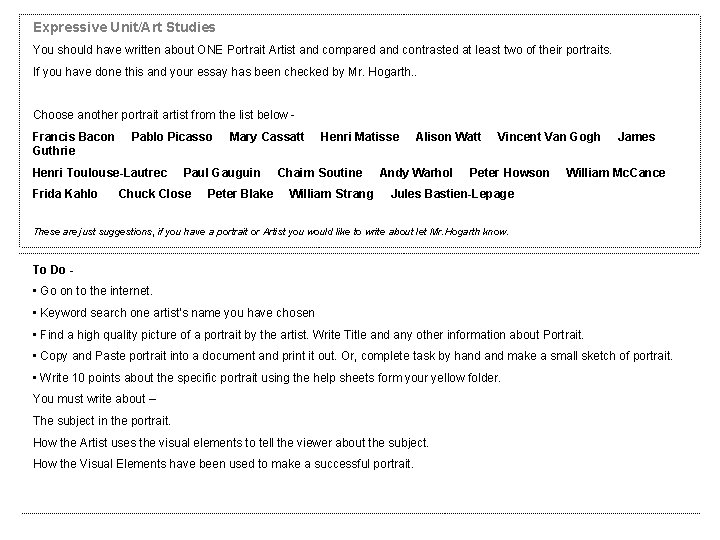 Expressive Unit/Art Studies

You should have written about ONE Portrait Artist and compared and contrasted at least two of their portraits.

If you have done this and your essay has been checked by Mr. Hogarth..

Choose another portrait artist from the list below -

Francis Bacon   Pablo Picasso   Mary Cassatt   Henri Matisse   Alison Watt   Vincent Van Gogh   James Guthrie

Henri Toulouse-Lautrec   Paul Gauguin   Chaim Soutine   Andy Warhol   Peter Howson   William McCance

Frida Kahlo   Chuck Close   Peter Blake   William Strang   Jules Bastien-Lepage

These are just suggestions, if you have a portrait or Artist you would like to write about let Mr.Hogarth know.

To Do -

▪ Go on to the internet.

▪ Keyword search one artist's name you have chosen

▪ Find a high quality picture of a portrait by the artist. Write Title and any other information about Portrait.

▪ Copy and Paste portrait into a document and print it out. Or, complete task by hand and make a small sketch of portrait.

▪ Write 10 points about the specific portrait using the help sheets form your yellow folder.

You must write about –

The subject in the portrait.

How the Artist uses the visual elements to tell the viewer about the subject.

How the Visual Elements have been used to make a successful portrait.